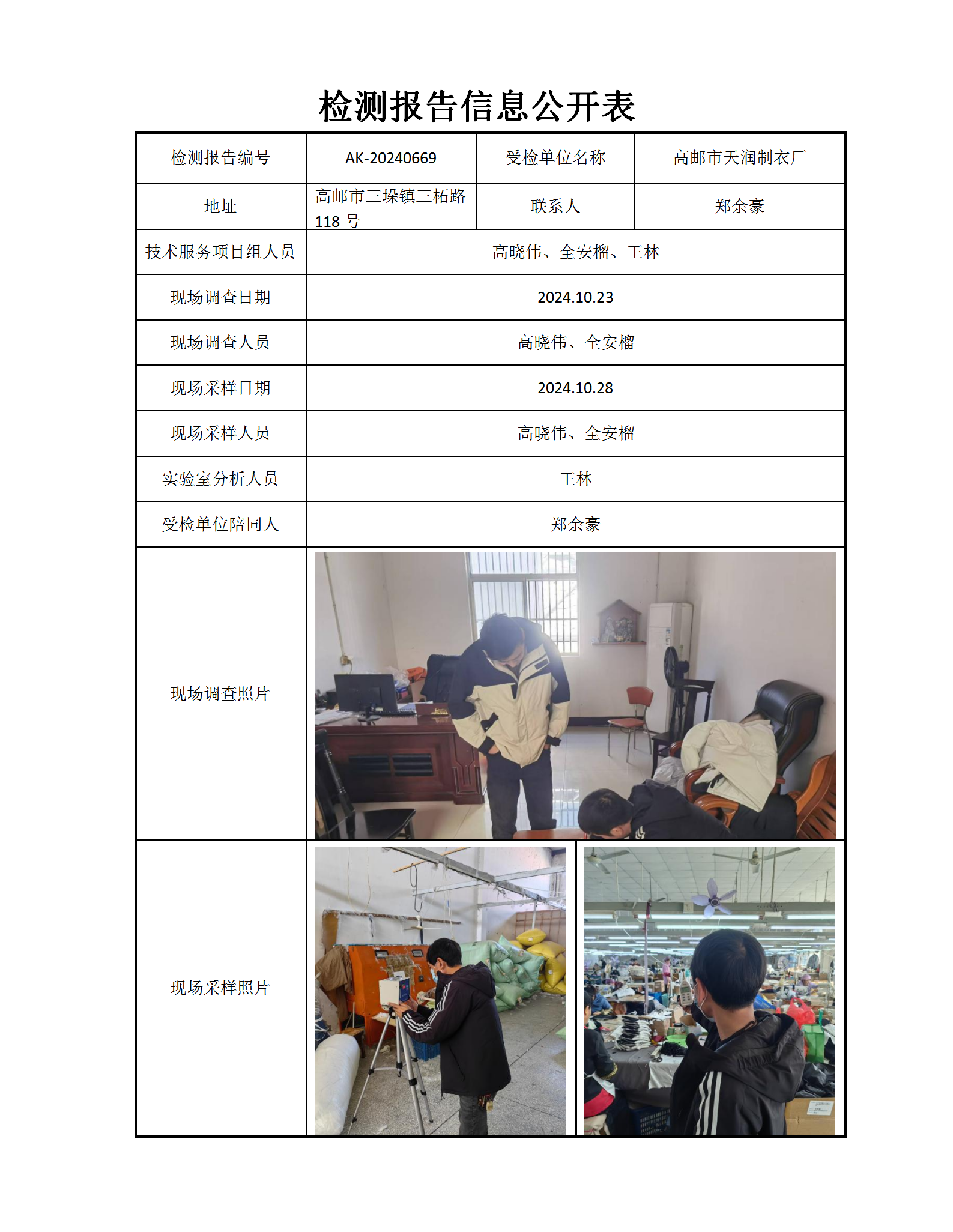 检测报告信息公开表

| 检测报告编号 | AK-20240669 | 受检单位名称 | 高邮市天润制衣厂 |
|---|---|---|---|
| 地址 | 高邮市三垛镇三柘路118 号 | 联系人 | 郑余豪 |
| 技术服务项目组人员 | 高晓伟、全安榴、王林 | | |
| 现场调查日期 | 2024.10.23 | | |
| 现场调查人员 | 高晓伟、全安榴 | | |
| 现场采样日期 | 2024.10.28 | | |
| 现场采样人员 | 高晓伟、全安榴 | | |
| 实验室分析人员 | 王林 | | |
| 受检单位陪同人 | 郑余豪 | | |
| 现场调查照片 | | | |
| 现场采样照片 | | | |